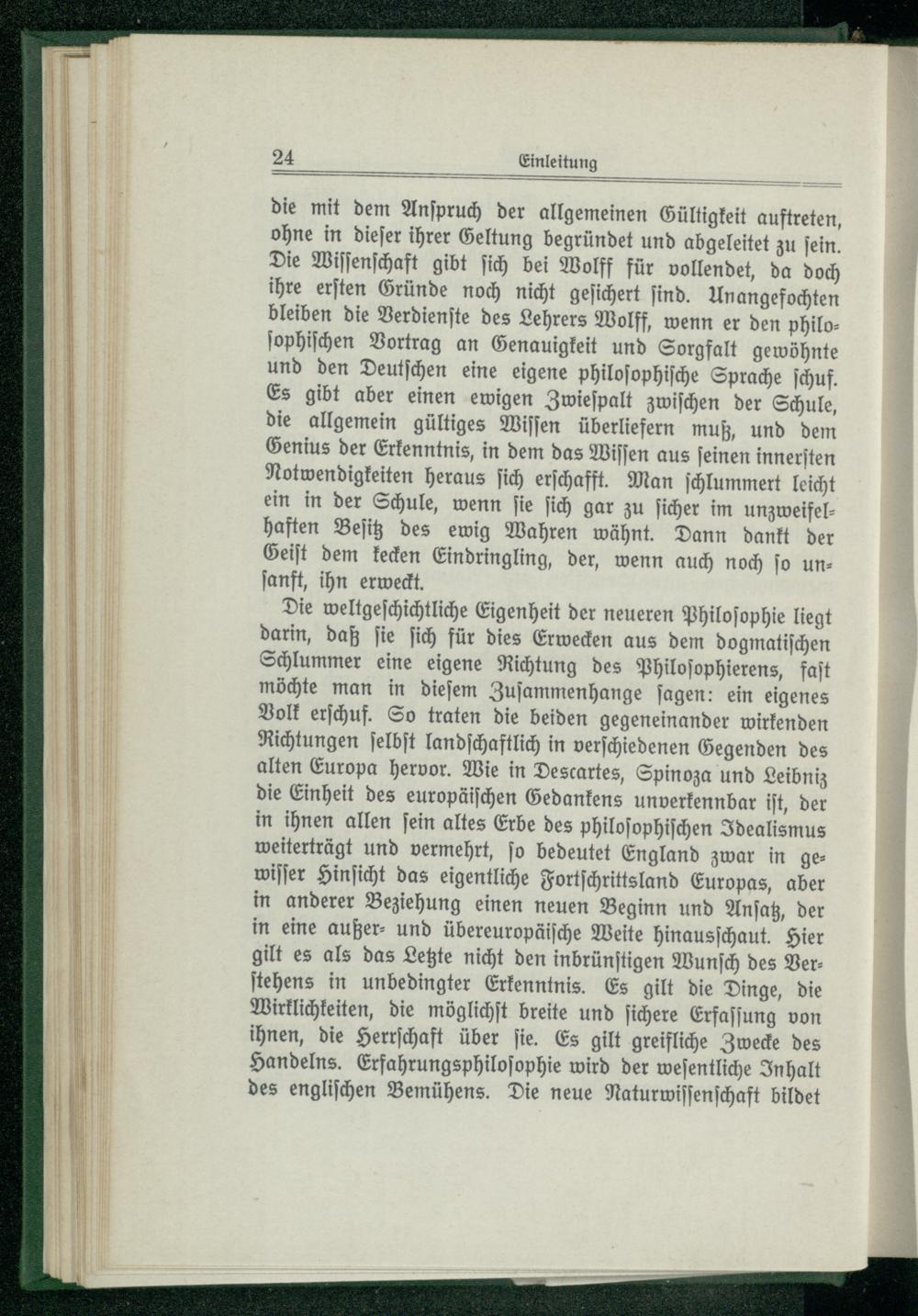 24 Einleitung

die mit dem Anspruch der allgemeinen Gültigkeit auftreten, ohne in dieser ihrer Geltung begründet und abgeleitet zu sein. Die Wissenschaft gibt sich bei Wolff für vollendet, da doch ihre ersten Gründe noch nicht gesichert sind. Unangefochten bleiben die Verdienste des Lehrers Wolff, wenn er den philosophischen Vortrag an Genauigkeit und Sorgfalt gewöhnte und den Deutschen eine eigene philosophische Sprache schuf. Es gibt aber einen ewigen Zwiespalt zwischen der Schule, die allgemein gültiges Wissen überliefern muß, und dem Genius der Erkenntnis, in dem das Wissen aus seinen innersten Notwendigkeiten heraus sich erschafft. Man schlummert leicht ein in der Schule, wenn sie sich gar zu sicher im unzweifelhaften Besitz des ewig Wahren wähnt. Dann dankt der Geist dem kecken Eindringling, der, wenn auch noch so unsanft, ihn erweckt.

Die weltgeschichtliche Eigenheit der neueren Philosophie liegt darin, daß sie sich für dies Erwecken aus dem dogmatischen Schlummer eine eigene Richtung des Philosophierens, fast möchte man in diesem Zusammenhange sagen: ein eigenes Volk erschuf. So traten die beiden gegeneinander wirkenden Richtungen selbst landschaftlich in verschiedenen Gegenden des alten Europa hervor. Wie in Descartes, Spinoza und Leibniz die Einheit des europäischen Gedankens unverkennbar ist, der in ihnen allen sein altes Erbe des philosophischen Idealismus weiterträgt und vermehrt, so bedeutet England zwar in gewisser Hinsicht das eigentliche Fortschrittsland Europas, aber in anderer Beziehung einen neuen Beginn und Ansatz, der in eine außer- und übereuropäische Weite hinausschaut. Hier gilt es als das Letzte nicht den inbrünstigen Wunsch des Verstehens in unbedingter Erkenntnis. Es gilt die Dinge, die Wirklichkeiten, die möglichst breite und sichere Erfassung von ihnen, die Herrschaft über sie. Es gilt greifliche Zwecke des Handelns. Erfahrungsphilosophie wird der wesentliche Inhalt des englischen Bemühens. Die neue Naturwissenschaft bildet